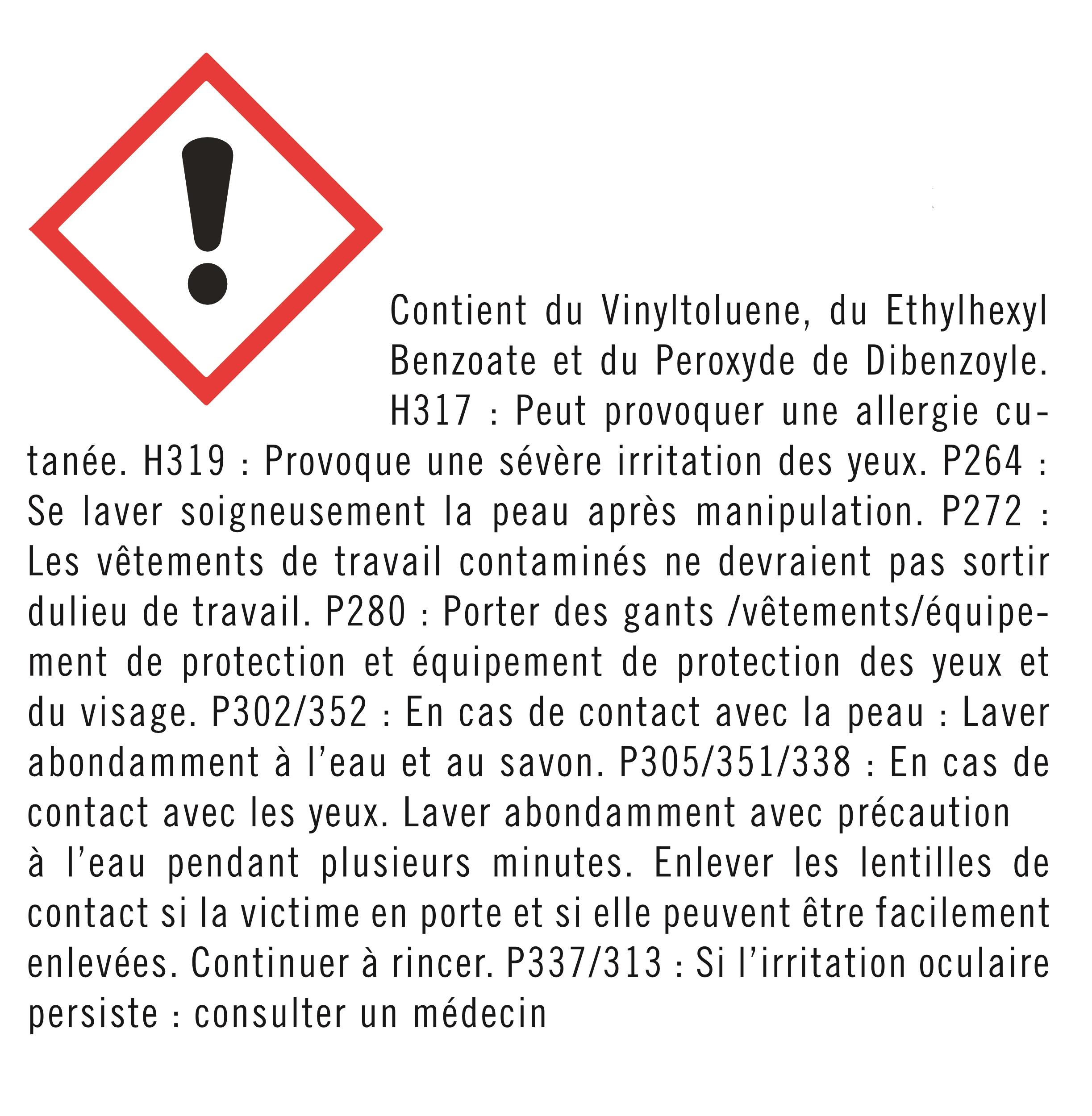 Contient du Vinyltoluene, du Ethylhexyl Benzoate et du Peroxyde de Dibenzoyle. H317 : Peut provoquer une allergie cutanée. H319 : Provoque une sévère irritation des yeux. P264 : Se laver soigneusement la peau après manipulation. P272 : Les vêtements de travail contaminés ne devraient pas sortir dulieu de travail. P280 : Porter des gants /vêtements/équipement de protection et équipement de protection des yeux et du visage. P302/352 : En cas de contact avec la peau : Laver abondamment à l'eau et au savon. P305/351/338 : En cas de contact avec les yeux. Laver abondamment avec précaution à l'eau pendant plusieurs minutes. Enlever les lentilles de contact si la victime en porte et si elle peuvent être facilement enlevées. Continuer à rincer. P337/313 : Si l'irritation oculaire persiste : consulter un médecin